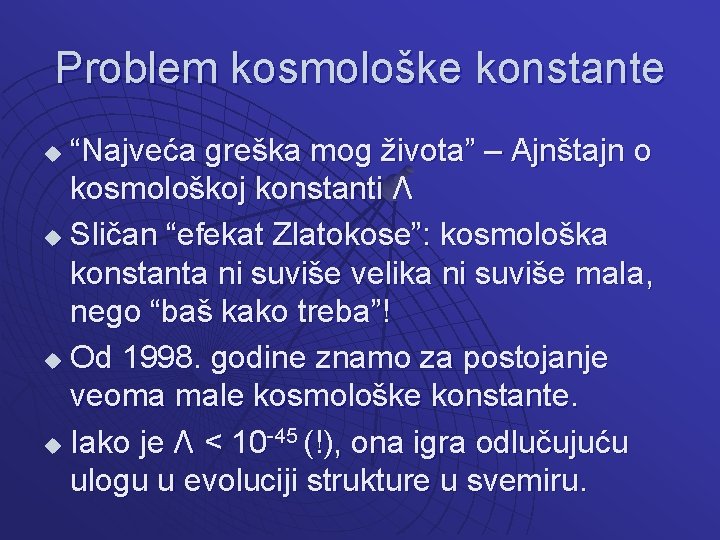 Problem kosmološke konstante

◆ “Najveća greška mog života” – Ajnštajn o kosmološkoj konstanti $\Lambda$

◆ Sličan “efekat Zlatokose”: kosmološka konstanta ni suviše velika ni suviše mala, nego “baš kako treba”!

◆ Od 1998. godine znamo za postojanje veoma male kosmološke konstante.

◆ Iako je $\Lambda < 10^{-45}$ (!), ona igra odlučujuću ulogu u evoluciji strukture u svemiru.